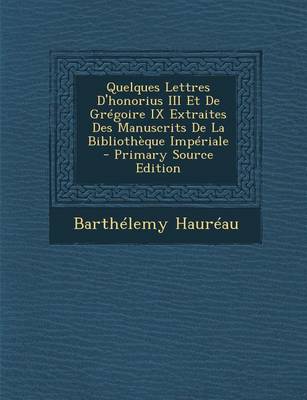 Quelques Lettres D'honorius III Et De Grégoire IX Extraites Des Manuscrits De La Bibliothèque Impériale - Primary Source Edition

Barthélemy Hauréau